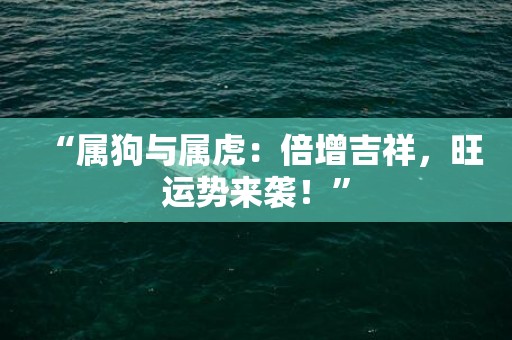 “属狗与属虎：倍增吉祥，旺运势来袭！”